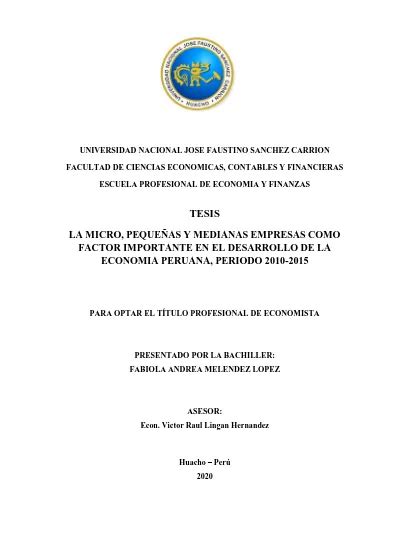 UNIVERSIDAD NACIONAL JOSE FAUSTINO SANCHEZ CARRION
HUACHO

UNIVERSIDAD NACIONAL JOSE FAUSTINO SANCHEZ CARRION
FACULTAD DE CIENCIAS ECONOMICAS, CONTABLES Y FINANCIERAS
ESCUELA PROFESIONAL DE ECONOMIA Y FINANZAS

TESIS

LA MICRO, PEQUEÑAS Y MEDIANAS EMPRESAS COMO FACTOR IMPORTANTE EN EL DESARROLLO DE LA ECONOMIA PERUANA, PERIODO 2010-2015

PARA OPTAR EL TÍTULO PROFESIONAL DE ECONOMISTA

PRESENTADO POR LA BACHILLER:
FABIOLA ANDREA MELENDEZ LOPEZ

ASESOR:
Econ. Victor Raul Lingan Hernandez

Huacho – Perú
2020